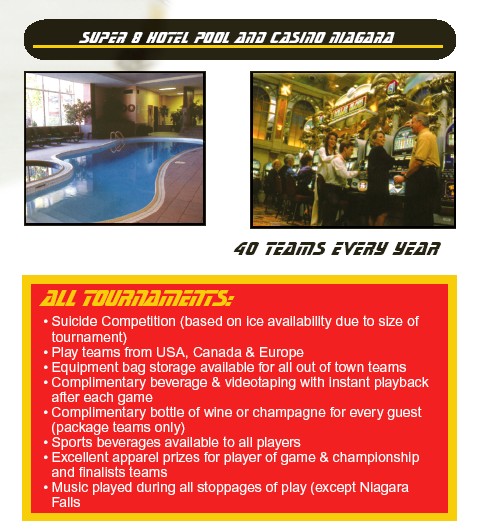 SUPER 8 HOTEL POOL AND CASINO NIAGARA

40 TEAMS EVERY YEAR

ALL TOURNAMENTS:

• Suicide Competition (based on ice availability due to size of tournament)
• Play teams from USA, Canada & Europe
• Equipment bag storage available for all out of town teams
• Complimentary beverage & videotaping with instant playback after each game
• Complimentary bottle of wine or champagne for every guest (package teams only)
• Sports beverages available to all players
• Excellent apparel prizes for player of game & championship and finalists teams
• Music played during all stoppages of play (except Niagara Falls